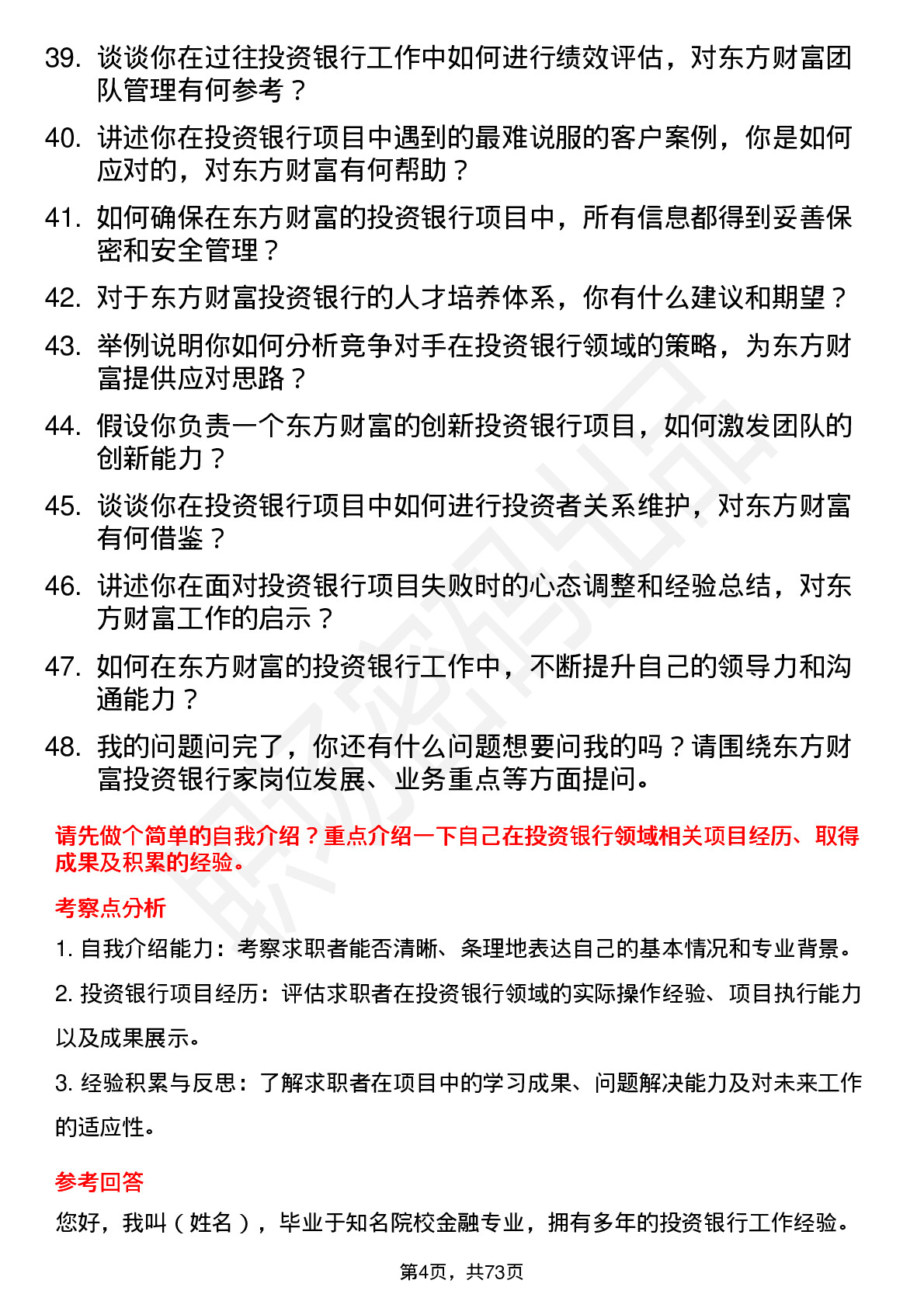 39. 谈谈你在过往投资银行工作中如何进行绩效评估，对东方财富团队管理有何参考？

40. 讲述你在投资银行项目中遇到的最难说服的客户案例，你是如何应对的，对东方财富有何帮助？

41. 如何确保在东方财富的投资银行项目中，所有信息都得到妥善保密和安全管理？

42. 对于东方财富投资银行的人才培养体系，你有什么建议和期望？

43. 举例说明你如何分析竞争对手在投资银行领域的策略，为东方财富提供应对思路？

44. 假设你负责一个东方财富的创新投资银行项目，如何激发团队的创新能力？

45. 谈谈你在投资银行项目中如何进行投资者关系维护，对东方财富有何借鉴？

46. 讲述你在面对投资银行项目失败时的心态调整和经验总结，对东方财富工作的启示？

47. 如何在东方财富的投资银行工作中，不断提升自己的领导力和沟通能力？

48. 我的问题问完了，你还有什么问题想要问我的吗？请围绕东方财富投资银行家岗位发展、业务重点等方面提问。

请先做个简单的自我介绍？重点介绍一下自己在投资银行领域相关项目经历、取得成果及积累的经验。

考察点分析

1. 自我介绍能力：考察求职者能否清晰、条理地表达自己的基本情况和专业背景。

2. 投资银行项目经历：评估求职者在投资银行领域的实际操作经验、项目执行能力以及成果展示。

3. 经验积累与反思：了解求职者在项目中的学习成果、问题解决能力及对未来工作的适应性。

参考回答

您好，我叫（姓名），毕业于知名院校金融专业，拥有多年的投资银行工作经验。

第4页，共73页